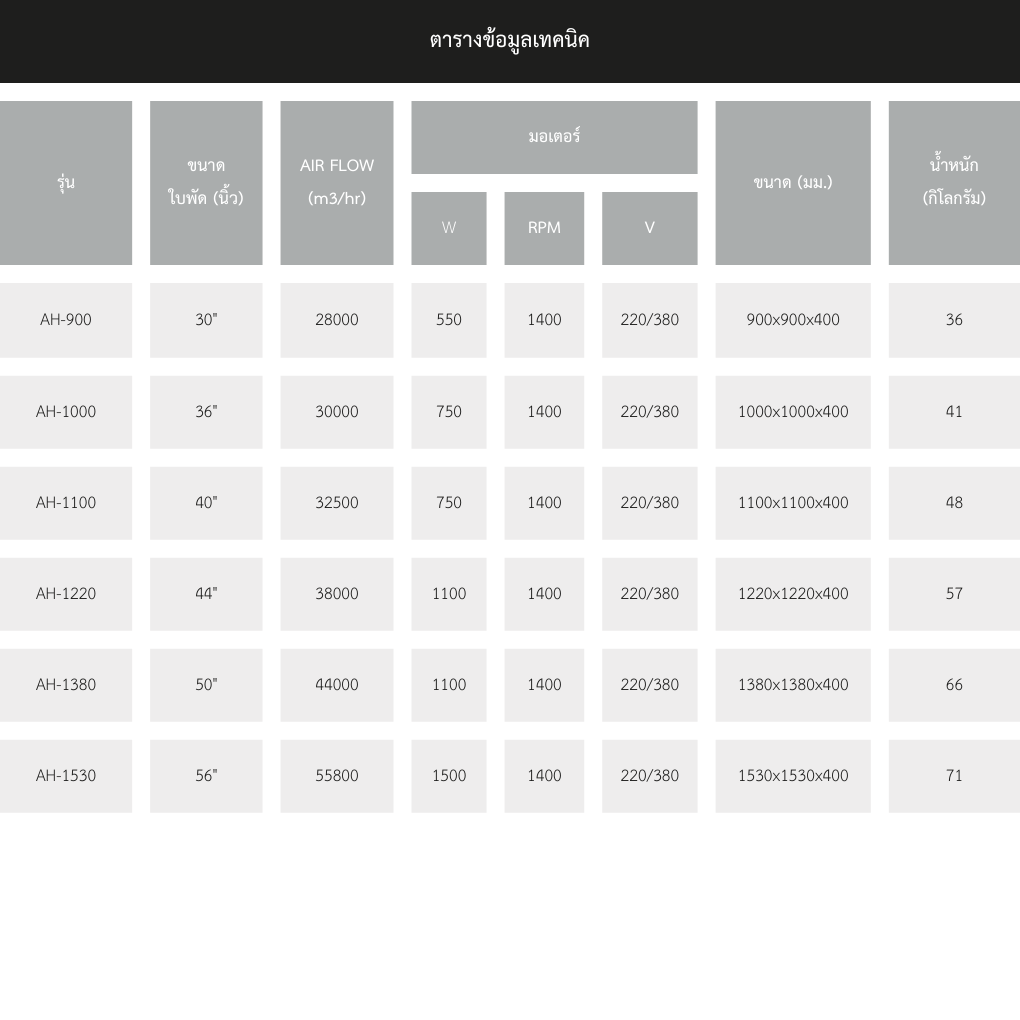 ตารางข้อมูลเทคนิค

| รุ่น | ขนาด ใบพัด (นิ้ว) | AIR FLOW (m3/hr) | มอเตอร์ W | มอเตอร์ RPM | มอเตอร์ V | ขนาด (มม.) | น้ำหนัก (กิโลกรัม) |
|---|---|---|---|---|---|---|---|
| AH-900 | 30" | 28000 | 550 | 1400 | 220/380 | 900x900x400 | 36 |
| AH-1000 | 36" | 30000 | 750 | 1400 | 220/380 | 1000x1000x400 | 41 |
| AH-1100 | 40" | 32500 | 750 | 1400 | 220/380 | 1100x1100x400 | 48 |
| AH-1220 | 44" | 38000 | 1100 | 1400 | 220/380 | 1220x1220x400 | 57 |
| AH-1380 | 50" | 44000 | 1100 | 1400 | 220/380 | 1380x1380x400 | 66 |
| AH-1530 | 56" | 55800 | 1500 | 1400 | 220/380 | 1530x1530x400 | 71 |